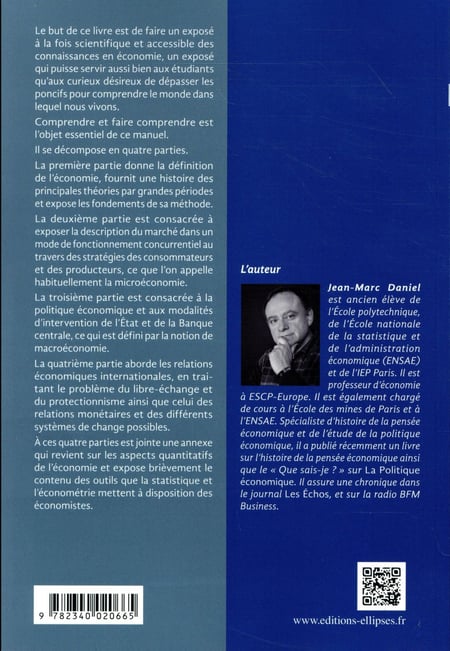 Le but de ce livre est de faire un exposé à la fois scientifique et accessible des connaissances en économie, un exposé qui puisse servir aussi bien aux étudiants qu'aux curieux désireux de dépasser les poncifs pour comprendre le monde dans lequel nous vivons.

Comprendre et faire comprendre est l'objet essentiel de ce manuel.

Il se décompose en quatre parties.

La première partie donne la définition de l'économie, fournit une histoire des principales théories par grandes périodes et expose les fondements de sa méthode.

La deuxième partie est consacrée à exposer la description du marché dans un mode de fonctionnement concurrentiel au travers des stratégies des consommateurs et des producteurs, ce que l'on appelle habituellement la microéconomie.

La troisième partie est consacrée à la politique économique et aux modalités d'intervention de l'État et de la Banque centrale, ce qui est défini par la notion de macroéconomie.

La quatrième partie aborde les relations économiques internationales, en traitant le problème du libre-échange et du protectionnisme ainsi que celui des relations monétaires et des différents systèmes de change possibles.

À ces quatre parties est jointe une annexe qui revient sur les aspects quantitatifs de l'économie et expose brièvement le contenu des outils que la statistique et l'économétrie mettent à disposition des économistes.

9 782340 020665

L'auteur

Jean-Marc Daniel est ancien élève de l'École polytechnique, de l'École nationale de la statistique et de l'administration économique (ENSAE) et de l'IEP Paris. Il est professeur d'économie à ESCP-Europe. Il est également chargé de cours à l'École des mines de Paris et à l'ENSAE. Spécialiste d'histoire de la pensée économique et de l'étude de la politique économique, il a publié récemment un livre sur l'histoire de la pensée économique ainsi que le « Que sais-je ? » sur La Politique économique. Il assure une chronique dans le journal Les Échos, et sur la radio BFM Business.

www.editions-ellipses.fr